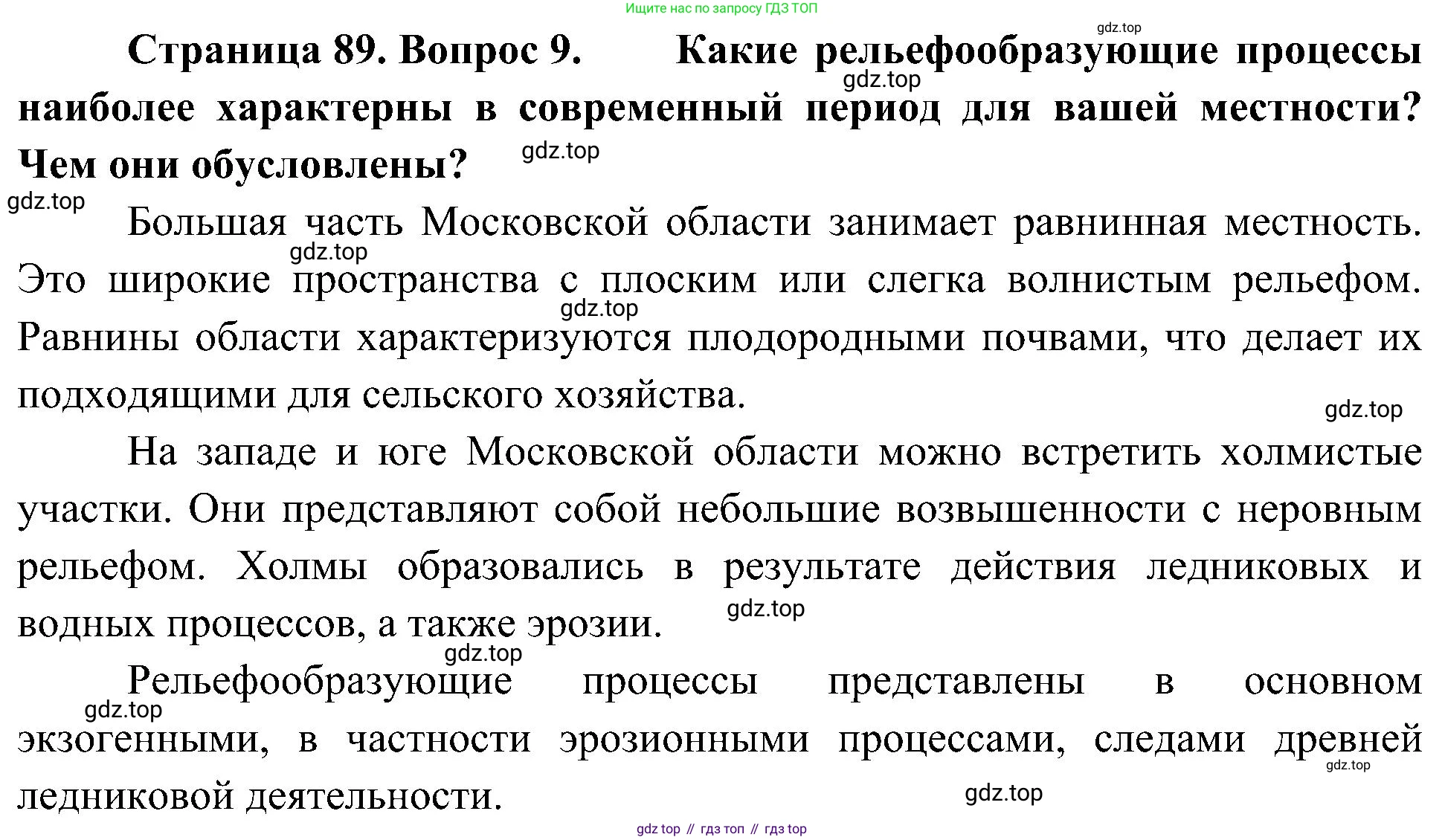 Ищите нас по запросу ГДЗ ТОП

gdz.top

Страница 89. Вопрос 9. Какие рельефообразующие процессы наиболее характерны в современный период для вашей местности? Чем они обусловлены?

gdz.top

gdz.top

gdz.top

Большая часть Московской области занимает равнинная местность. Это широкие пространства с плоским или слегка волнистым рельефом. Равнины области характеризуются плодородными почвами, что делает их подходящими для сельского хозяйства.

gdz.top

gdz.top

gdz.top

На западе и юге Московской области можно встретить холмистые участки. Они представляют собой небольшие возвышенности с неровным рельефом. Холмы образовались в результате действия ледниковых и водных процессов, а также эрозии.

gdz.top

gdz.top

Рельефообразующие процессы представлены в основном экзогенными, в частности эрозионными процессами, следами древней ледниковой деятельности.

gdz.top

gdz.top

gdz.top

gdz top // гдз топ // гдз top